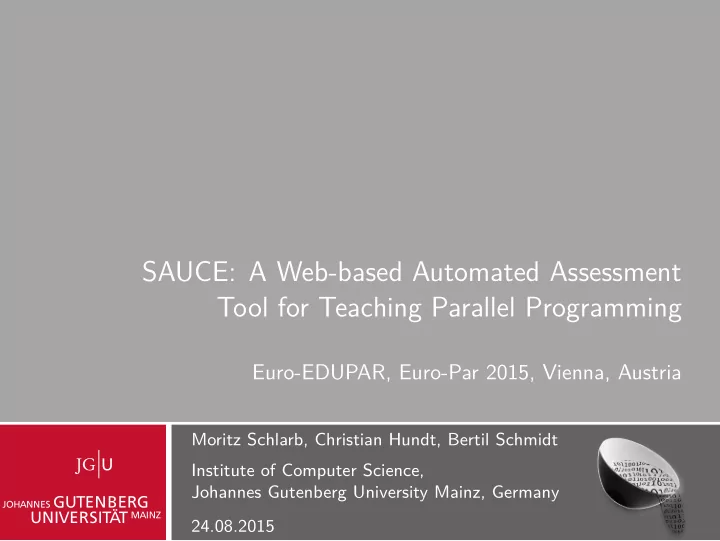 SAUCE: A Web-based Automated Assessment Tool for Teaching Parallel Programming

Euro-EDUPAR, Euro-Par 2015, Vienna, Austria

JG|U
JOHANNES GUTENBERG UNIVERSITÄT MAINZ

Moritz Schlarb, Christian Hundt, Bertil Schmidt

Institute of Computer Science,
Johannes Gutenberg University Mainz, Germany

24.08.2015